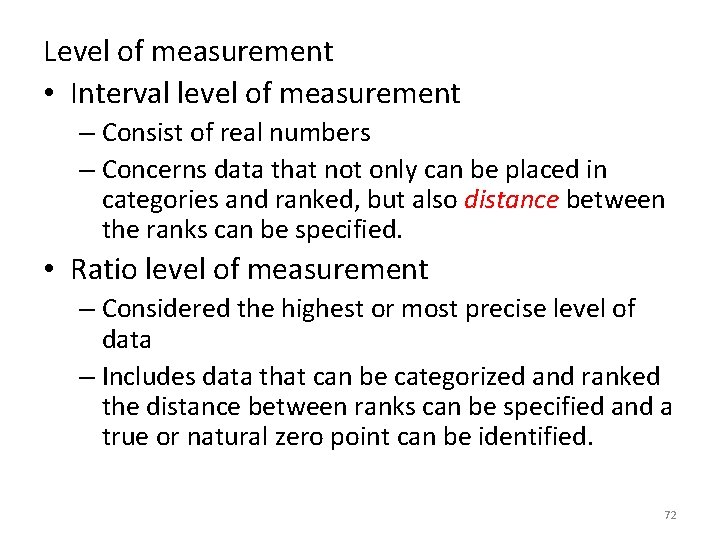 Level of measurement

• Interval level of measurement
– Consist of real numbers
– Concerns data that not only can be placed in categories and ranked, but also distance between the ranks can be specified.

• Ratio level of measurement
– Considered the highest or most precise level of data
– Includes data that can be categorized and ranked the distance between ranks can be specified and a true or natural zero point can be identified.

72